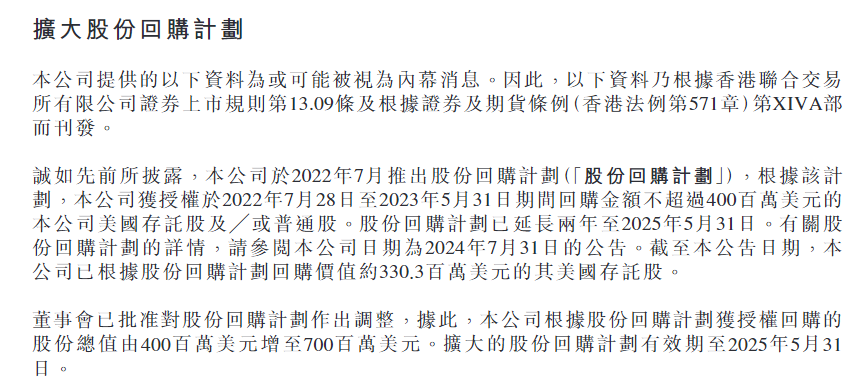 擴大股份回購計劃

本公司提供的以下資料為或可能被視為內幕消息。因此，以下資料乃根據香港聯合交易所有限公司證券上市規則第13.09條及根據證券及期貨條例(香港法例第571章)第XIVA部而刊發。

誠如先前所披露，本公司於2022年7月推出股份回購計劃(「股份回購計劃」)，根據該計劃，本公司獲授權於2022年7月28日至2023年5月31日期間回購金額不超過400百萬美元的本公司美國存託股及／或普通股。股份回購計劃已延長兩年至2025年5月31日。有關股份回購計劃的詳情，請參閱本公司日期為2024年7月31日的公告。截至本公告日期，本公司已根據股份回購計劃回購價值約330.3百萬美元的其美國存託股。

董事會已批准對股份回購計劃作出調整，據此，本公司根據股份回購計劃獲授權回購的股份總值由400百萬美元增至700百萬美元。擴大的股份回購計劃有效期至2025年5月31日。